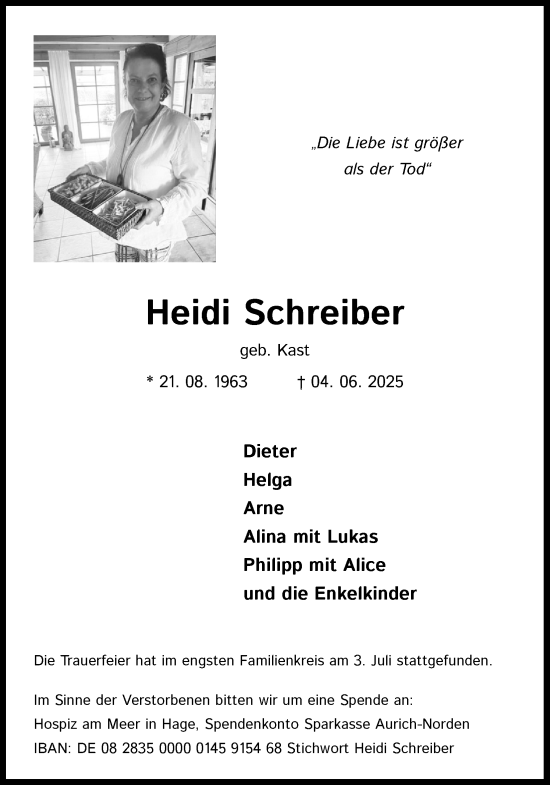 „Die Liebe ist größer als der Tod“

Heidi Schreiber

geb. Kast

* 21. 08. 1963 † 04. 06. 2025

Dieter
Helga
Arne
Alina mit Lukas
Philipp mit Alice
und die Enkelkinder

Die Trauerfeier hat im engsten Familienkreis am 3. Juli stattgefunden.

Im Sinne der Verstorbenen bitten wir um eine Spende an:
Hospiz am Meer in Hage, Spendenkonto Sparkasse Aurich-Norden
IBAN: DE 08 2835 0000 0145 9154 68 Stichwort Heidi Schreiber